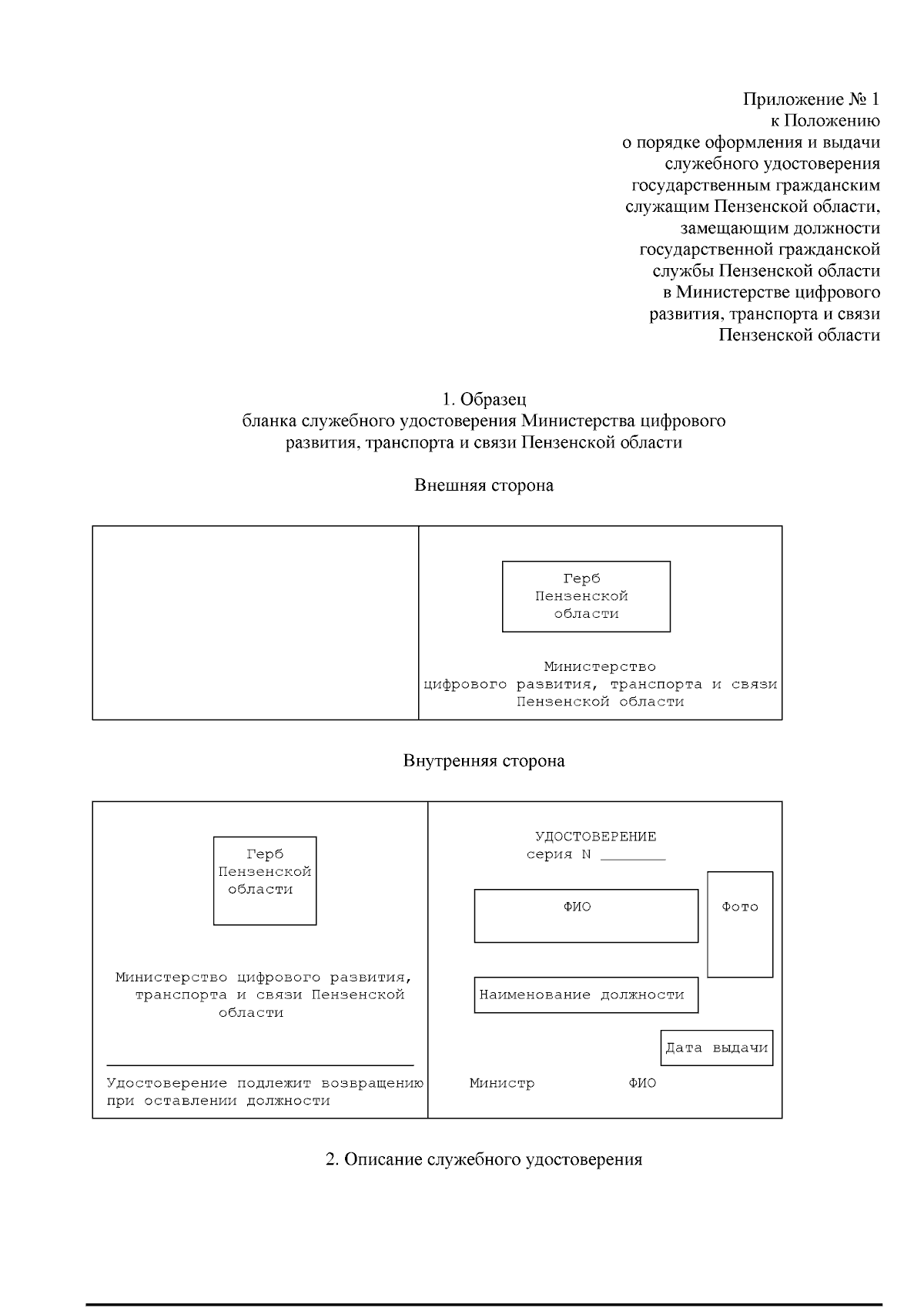 Приложение № 1
к Положению
о порядке оформления и выдачи
служебного удостоверения
государственным гражданским
служащим Пензенской области,
замещающим должности
государственной гражданской
службы Пензенской области
в Министерстве цифрового
развития, транспорта и связи
Пензенской области

1. Образец
бланка служебного удостоверения Министерства цифрового развития, транспорта и связи Пензенской области

Внешняя сторона

Герб Пензенской области

Министерство цифрового развития, транспорта и связи Пензенской области

Внутренняя сторона

Герб Пензенской области

Министерство цифрового развития, транспорта и связи Пензенской области

Удостоверение подлежит возвращению при оставлении должности

УДОСТОВЕРЕНИЕ
серия N _______

ФИО

Фото

Наименование должности

Дата выдачи

Министр ФИО

2. Описание служебного удостоверения